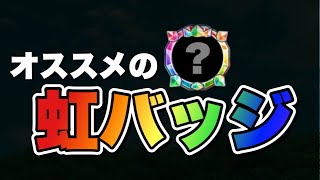 オススメの
?
虹バッジ